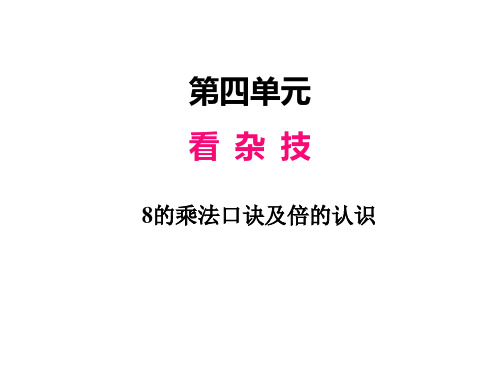 第四单元

看 杂 技

8的乘法口诀及倍的认识